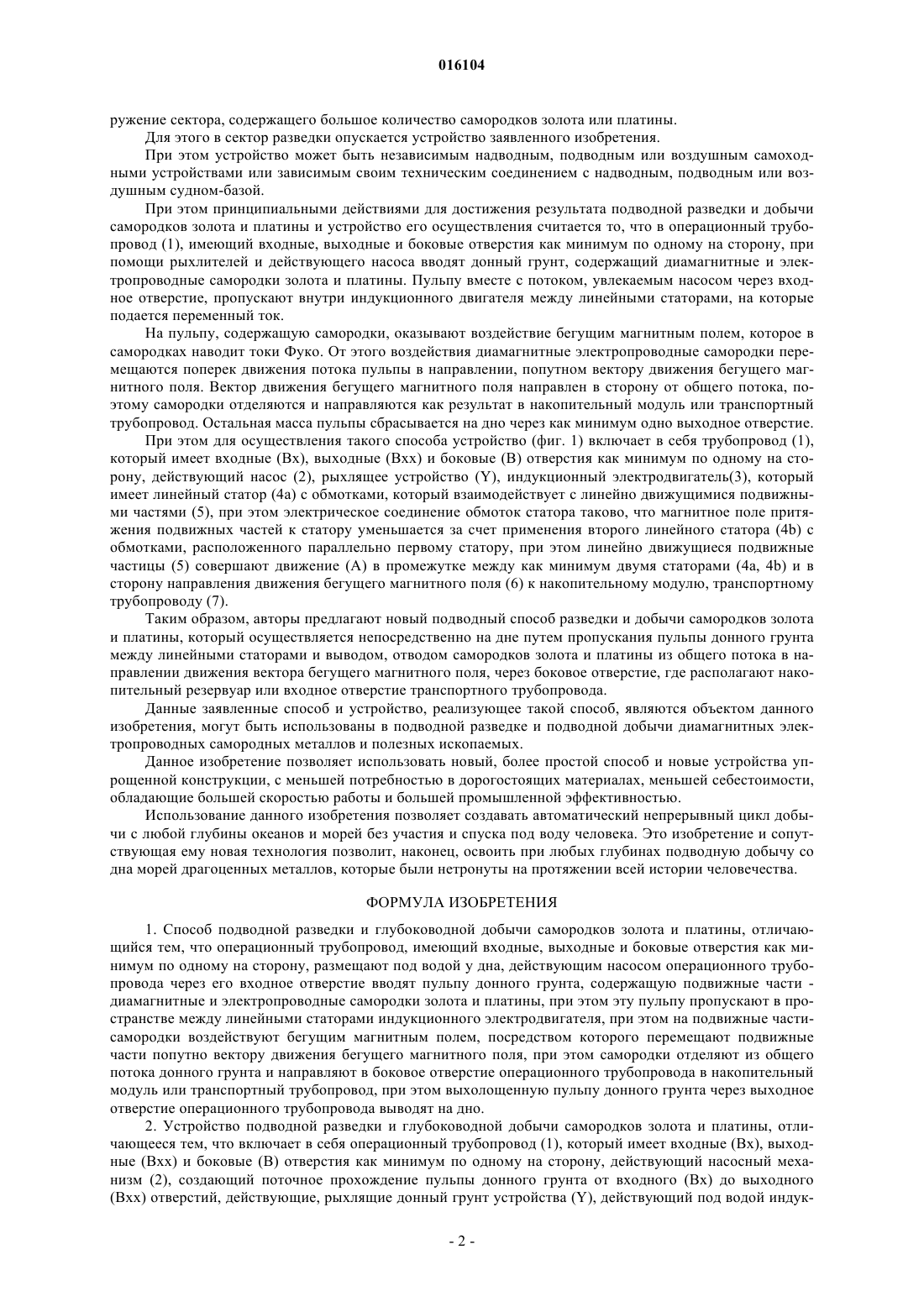 016104

ружение сектора, содержащего большое количество самородков золота или платины.

Для этого в сектор разведки опускается устройство заявленного изобретения.

При этом устройство может быть независимым надводным, подводным или воздушным самоходными устройствами или зависимым своим техническим соединением с надводным, подводным или воздушным судном-базой.

При этом принципиальными действиями для достижения результата подводной разведки и добычи самородков золота и платины и устройство его осуществления считается то, что в операционный трубопровод (1), имеющий входные, выходные и боковые отверстия как минимум по одному на сторону, при помощи рыхлителей и действующего насоса вводят донный грунт, содержащий диамагнитные и электропроводные самородки золота и платины. Пульпу вместе с потоком, увлекаемым насосом через входное отверстие, пропускают внутри индукционного двигателя между линейными статорами, на которые подается переменный ток.

На пульпу, содержащую самородки, оказывают воздействие бегущим магнитным полем, которое в самородках наводит токи Фуко. От этого воздействия диамагнитные электропроводные самородки перемещаются поперек движения потока пульпы в направлении, попутном вектору движения бегущего магнитного поля. Вектор движения бегущего магнитного поля направлен в сторону от общего потока, поэтому самородки отделяются и направляются как результат в накопительный модуль или транспортный трубопровод. Остальная масса пульпы сбрасывается на дно через как минимум одно выходное отверстие.

При этом для осуществления такого способа устройство (фиг. 1) включает в себя трубопровод (1), который имеет входные (Вх), выходные (Вхх) и боковые (В) отверстия как минимум по одному на сторону, действующий насос (2), рыхлящее устройство (Y), индукционный электродвигатель(3), который имеет линейный статор (4а) с обмотками, который взаимодействует с линейно движущимися подвижными частями (5), при этом электрическое соединение обмоток статора таково, что магнитное поле притяжения подвижных частей к статору уменьшается за счет применения второго линейного статора (4b) с обмотками, расположенного параллельно первому статору, при этом линейно движущиеся подвижные частицы (5) совершают движение (А) в промежутке между как минимум двумя статорами (4а, 4b) и в сторону направления движения бегущего магнитного поля (6) к накопительному модулю, транспортному трубопроводу (7).

Таким образом, авторы предлагают новый подводный способ разведки и добычи самородков золота и платины, который осуществляется непосредственно на дне путем пропускания пульпы донного грунта между линейными статорами и выводом, отводом самородков золота и платины из общего потока в направлении движения вектора бегущего магнитного поля, через боковое отверстие, где располагают накопительный резервуар или входное отверстие транспортного трубопровода.

Данные заявленные способ и устройство, реализующее такой способ, являются объектом данного изобретения, могут быть использованы в подводной разведке и подводной добычи диамагнитных электропроводных самородных металлов и полезных ископаемых.

Данное изобретение позволяет использовать новый, более простой способ и новые устройства упрощенной конструкции, с меньшей потребностью в дорогостоящих материалах, меньшей себестоимости, обладающие большей скоростью работы и большей промышленной эффективностью.

Использование данного изобретения позволяет создавать автоматический непрерывный цикл добычи с любой глубины океанов и морей без участия и спуска под воду человека. Это изобретение и сопутствующая ему новая технология позволит, наконец, освоить при любых глубинах подводную добычу со дна морей драгоценных металлов, которые были нетронуты на протяжении всей истории человечества.

ФОРМУЛА ИЗОБРЕТЕНИЯ

1. Способ подводной разведки и глубоководной добычи самородков золота и платины, отличающийся тем, что операционный трубопровод, имеющий входные, выходные и боковые отверстия как минимум по одному на сторону, размещают под водой у дна, действующим насосом операционного трубопровода через его входное отверстие вводят пульпу донного грунта, содержащую подвижные части - диамагнитные и электропроводные самородки золота и платины, при этом эту пульпу пропускают в пространстве между линейными статорами индукционного электродвигателя, при этом на подвижные части-самородки воздействуют бегущим магнитным полем, посредством которого перемещают подвижные части попутно вектору движения бегущего магнитного поля, при этом самородки отделяют из общего потока донного грунта и направляют в боковое отверстие операционного трубопровода в накопительный модуль или транспортный трубопровод, при этом выхолощенную пульпу донного грунта через выходное отверстие операционного трубопровода выводят на дно.

2. Устройство подводной разведки и глубоководной добычи самородков золота и платины, отличающееся тем, что включает в себя операционный трубопровод (1), который имеет входные (Вх), выходные (Вхх) и боковые (В) отверстия как минимум по одному на сторону, действующий насосный механизм (2), создающий поточное прохождение пульпы донного грунта от входного (Вх) до выходного (Вхх) отверстий, действующие, рыхлящие донный грунт устройства (Y), действующий под водой индук-

- 2 -